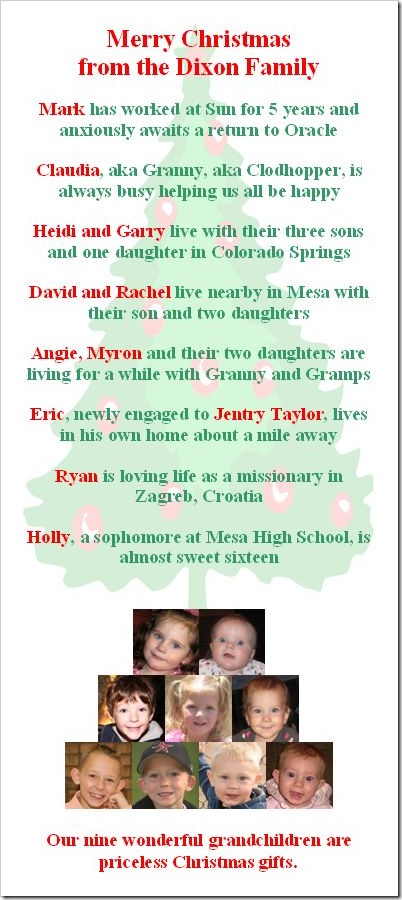 Merry Christmas
from the Dixon Family

Mark has worked at Sun for 5 years and anxiously awaits a return to Oracle

Claudia, aka Granny, aka Clodhopper, is always busy helping us all be happy

Heidi and Garry live with their three sons and one daughter in Colorado Springs

David and Rachel live nearby in Mesa with their son and two daughters

Angie, Myron and their two daughters are living for a while with Granny and Gramps

Eric, newly engaged to Jentry Taylor, lives in his own home about a mile away

Ryan is loving life as a missionary in Zagreb, Croatia

Holly, a sophomore at Mesa High School, is almost sweet sixteen

Our nine wonderful grandchildren are priceless Christmas gifts.